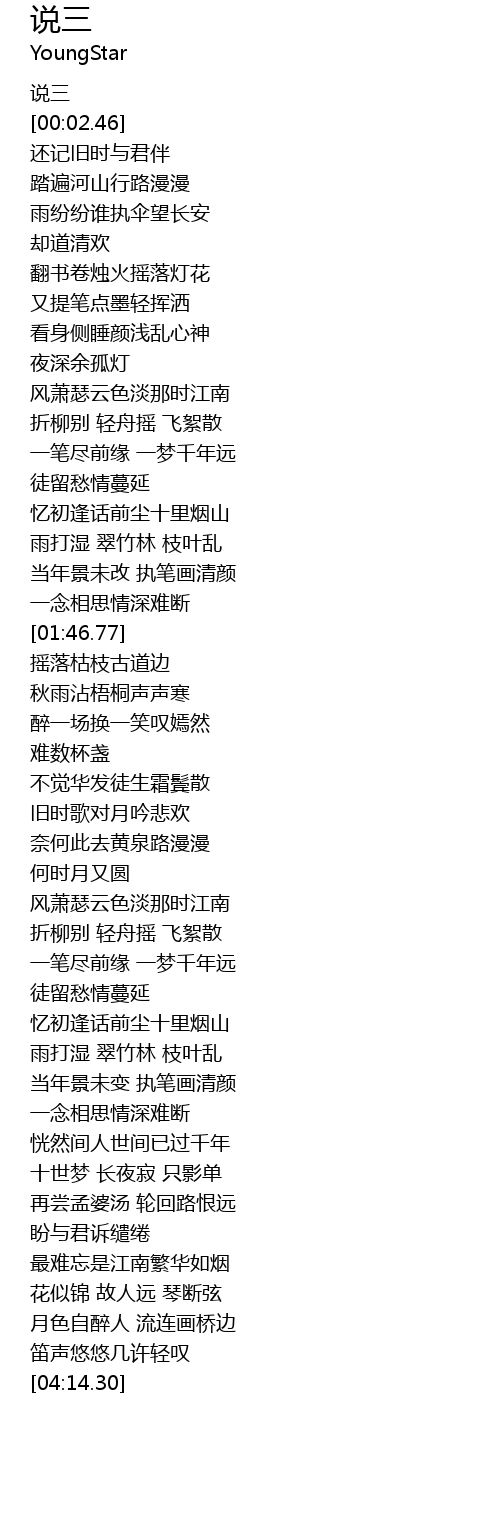 说三
YoungStar

说三
[00:02.46]
还记旧时与君伴
踏遍河山行路漫漫
雨纷纷谁执伞望长安
却道清欢
翻书卷烛火摇落灯花
又提笔点墨轻挥洒
看身侧睡颜浅乱心神
夜深余孤灯
风萧瑟云色淡那时江南
折柳别 轻舟摇 飞絮散
一笔尽前缘 一梦千年远
徒留愁情蔓延
忆初逢话前尘十里烟山
雨打湿 翠竹林 枝叶乱
当年景未改 执笔画清颜
一念相思情深难断
[01:46.77]
摇落枯枝古道边
秋雨沾梧桐声声寒
醉一场换一笑叹嫣然
难数杯盏
不觉华发徒生霜鬓散
旧时歌对月吟悲欢
奈何此去黄泉路漫漫
何时月又圆
风萧瑟云色淡那时江南
折柳别 轻舟摇 飞絮散
一笔尽前缘 一梦千年远
徒留愁情蔓延
忆初逢话前尘十里烟山
雨打湿 翠竹林 枝叶乱
当年景未变 执笔画清颜
一念相思情深难断
恍然间人世间已过千年
十世梦 长夜寂 只影单
再尝孟婆汤 轮回路恨远
盼与君诉缱绻
最难忘是江南繁华如烟
花似锦 故人远 琴断弦
月色自醉人 流连画桥边
笛声悠悠几许轻叹
[04:14.30]